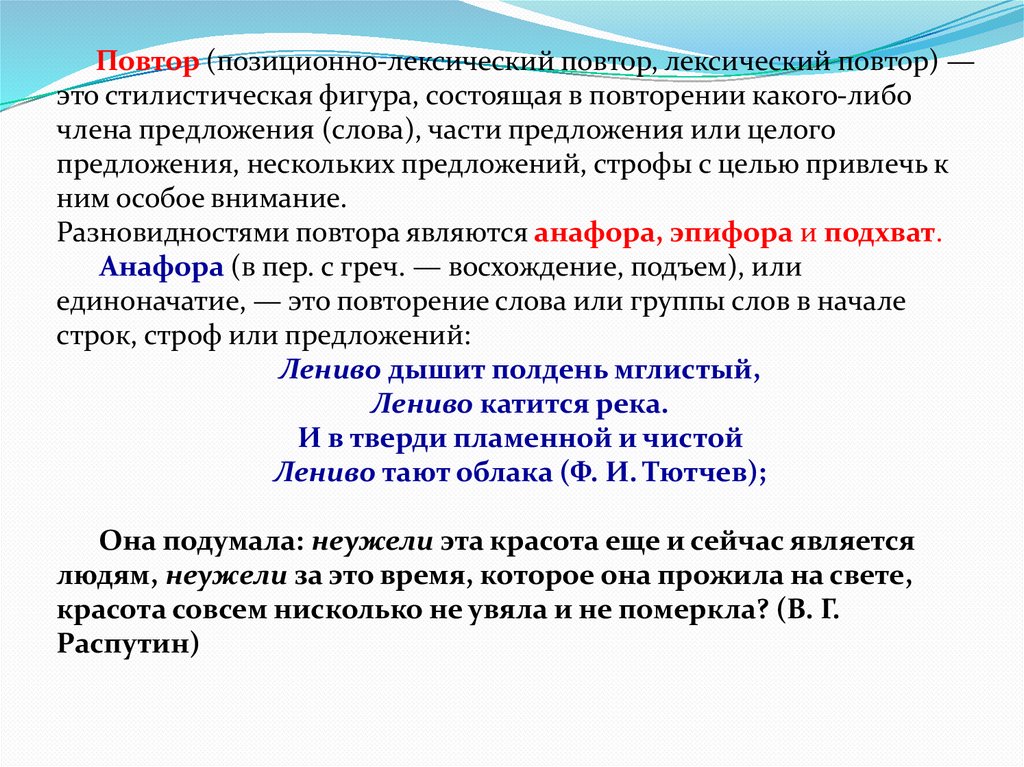 Повтор (позиционно-лексический повтор, лексический повтор) — это стилистическая фигура, состоящая в повторении какого-либо члена предложения (слова), части предложения или целого предложения, нескольких предложений, строфы с целью привлечь к ним особое внимание.
Разновидностями повтора являются анафора, эпифора и подхват.

Анафора (в пер. с греч. — восхождение, подъем), или единоначатие, — это повторение слова или группы слов в начале строк, строф или предложений:

Лениво дышит полдень мглистый,
Лениво катится река.
И в тверди пламенной и чистой
Лениво тают облака (Ф. И. Тютчев);

Она подумала: неужели эта красота еще и сейчас является людям, неужели за это время, которое она прожила на свете, красота совсем нисколько не увяла и не померкла? (В. Г. Распутин)